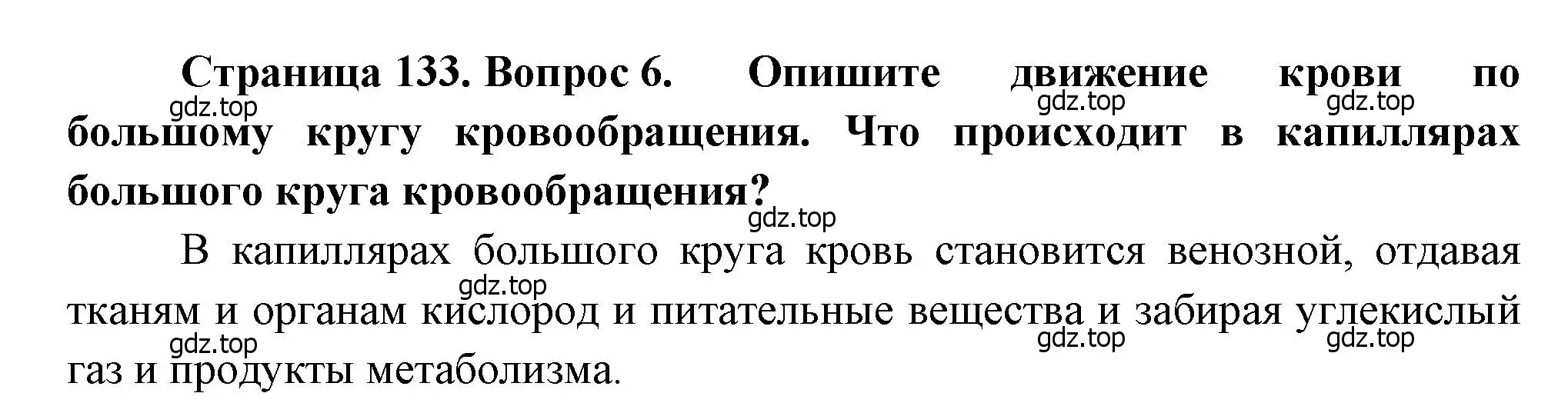 Страница 133. Вопрос 6. Опишите движение крови по большому кругу кровообращения. Что происходит в капиллярах большого круга кровообращения?

gdz.top gdz.top gdz.top gdz.top

В капиллярах большого круга кровь становится венозной, отдавая тканям и органам кислород и питательные вещества и забирая углекислый газ и продукты метаболизма.

gdz.top gdz.top gdz.top gdz.top